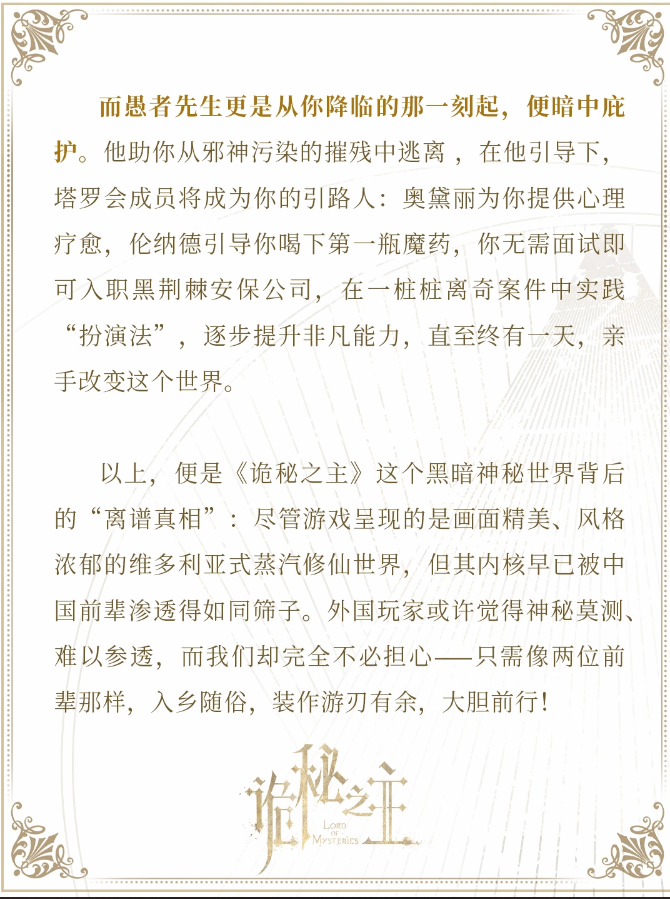 而愚者先生更是从你降临的那一刻起，便暗中庇护。他助你从邪神污染的摧残中逃离 ，在他引导下，塔罗会成员将成为你的引路人：奥黛丽为你提供心理疗愈，伦纳德引导你喝下第一瓶魔药，你无需面试即可入职黑荆棘安保公司，在一桩桩离奇案件中实践“扮演法”，逐步提升非凡能力，直至终有一天，亲手改变这个世界。

以上，便是《诡秘之主》这个黑暗神秘世界背后的“离谱真相”：尽管游戏呈现的是画面精美、风格浓郁的维多利亚式蒸汽修仙世界，但其内核早已被中国前辈渗透得如同筛子。外国玩家或许觉得神秘莫测、难以参透，而我们却完全不必担心——只需像两位前辈那样，入乡随俗，装作游刃有余，大胆前行！

诡秘之主
LORD OF MYSTERIES